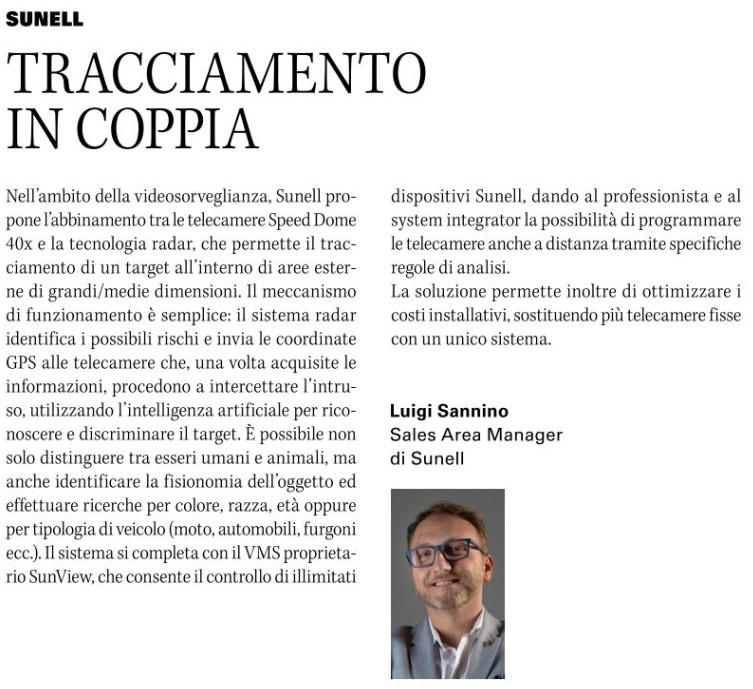 SUNELL

TRACCIAMENTO IN COPPIA

Nell'ambito della videosorveglianza, Sunell propone l'abbinamento tra le telecamere Speed Dome 40x e la tecnologia radar, che permette il tracciamento di un target all'interno di aree esterne di grandi/medie dimensioni. Il meccanismo di funzionamento è semplice: il sistema radar identifica i possibili rischi e invia le coordinate GPS alle telecamere che, una volta acquisite le informazioni, procedono a intercettare l'intruso, utilizzando l'intelligenza artificiale per riconoscere e discriminare il target. È possibile non solo distinguere tra esseri umani e animali, ma anche identificare la fisionomia dell'oggetto ed effettuare ricerche per colore, razza, età oppure per tipologia di veicolo (moto, automobili, furgoni ecc.). Il sistema si completa con il VMS proprietario SunView, che consente il controllo di illimitati dispositivi Sunell, dando al professionista e al system integrator la possibilità di programmare le telecamere anche a distanza tramite specifiche regole di analisi.
La soluzione permette inoltre di ottimizzare i costi installativi, sostituendo più telecamere fisse con un unico sistema.

Luigi Sannino
Sales Area Manager
di Sunell